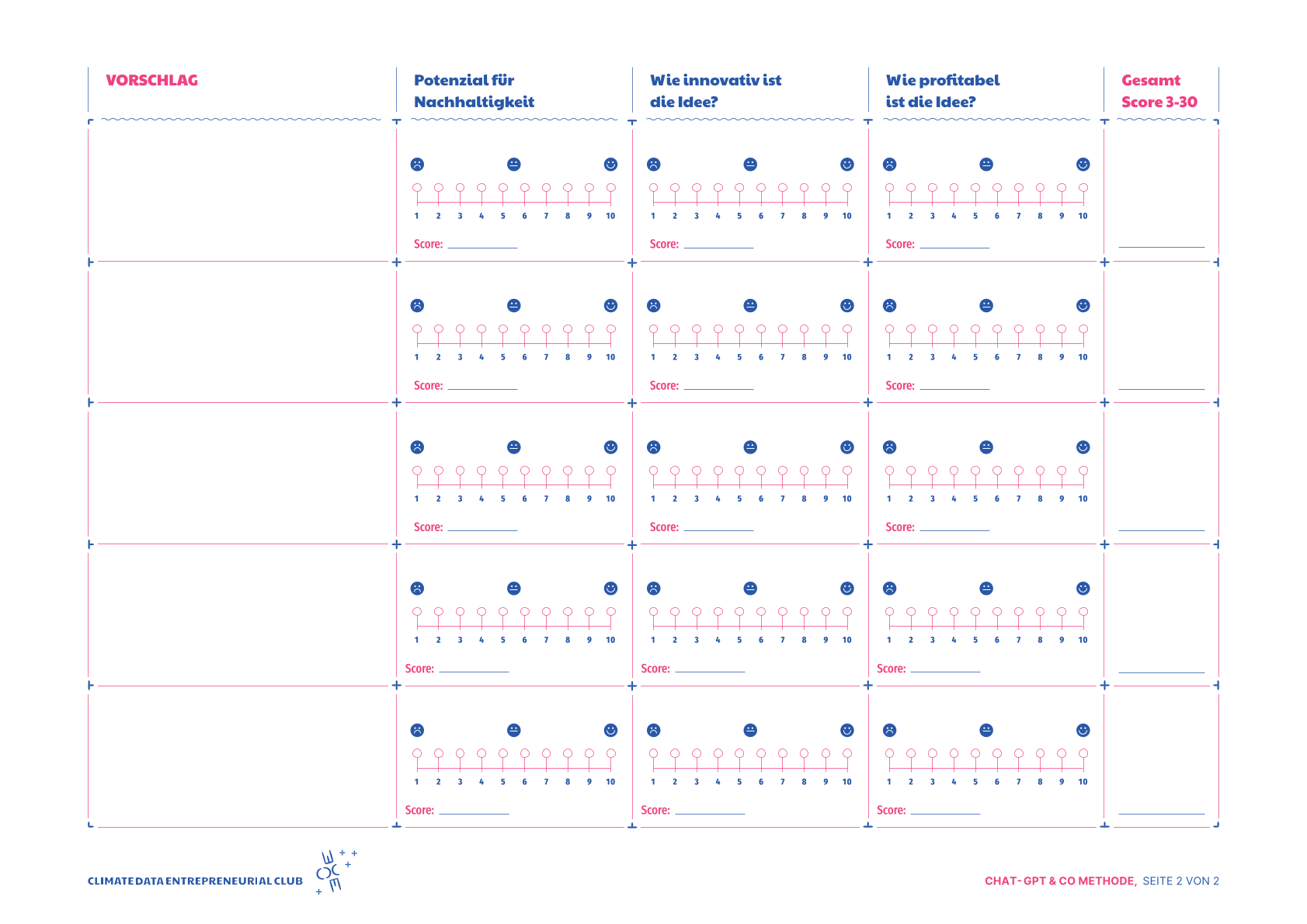 | VORSCHLAG | Potenzial für Nachhaltigkeit | Wie innovativ ist die Idee? | Wie profitabel ist die Idee? | Gesamt Score 3-30 |
|---|---|---|---|---|
| | 1 2 3 4 5 6 7 8 9 10 Score: ________ | 1 2 3 4 5 6 7 8 9 10 Score: ________ | 1 2 3 4 5 6 7 8 9 10 Score: ________ | ________ |
| | 1 2 3 4 5 6 7 8 9 10 Score: ________ | 1 2 3 4 5 6 7 8 9 10 Score: ________ | 1 2 3 4 5 6 7 8 9 10 Score: ________ | ________ |
| | 1 2 3 4 5 6 7 8 9 10 Score: ________ | 1 2 3 4 5 6 7 8 9 10 Score: ________ | 1 2 3 4 5 6 7 8 9 10 Score: ________ | ________ |
| | 1 2 3 4 5 6 7 8 9 10 Score: ________ | 1 2 3 4 5 6 7 8 9 10 Score: ________ | 1 2 3 4 5 6 7 8 9 10 Score: ________ | ________ |
| | 1 2 3 4 5 6 7 8 9 10 Score: ________ | 1 2 3 4 5 6 7 8 9 10 Score: ________ | 1 2 3 4 5 6 7 8 9 10 Score: ________ | ________ |

CLIMATE DATA ENTREPRENEURIAL CLUB

CHAT- GPT & CO METHODE, SEITE 2 VON 2